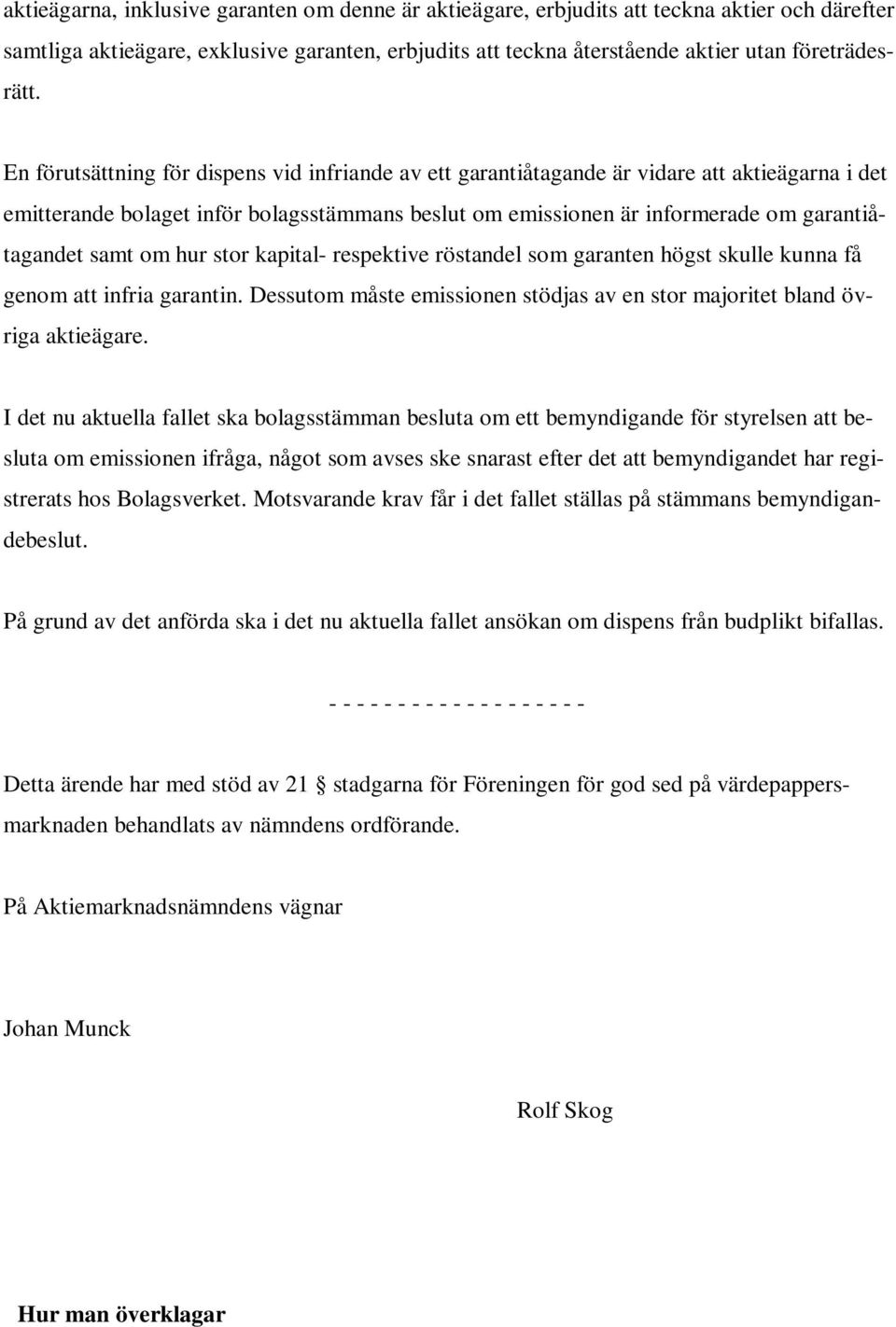 aktieägarna, inklusive garanten om denne är aktieägare, erbjudits att teckna aktier och därefter samtliga aktieägare, exklusive garanten, erbjudits att teckna återstående aktier utan företrädesrätt.

En förutsättning för dispens vid infriande av ett garantiåtagande är vidare att aktieägarna i det emitterande bolaget inför bolagsstämmans beslut om emissionen är informerade om garantiåtagandet samt om hur stor kapital- respektive röstandel som garanten högst skulle kunna få genom att infria garantin. Dessutom måste emissionen stödjas av en stor majoritet bland övriga aktieägare.

I det nu aktuella fallet ska bolagsstämman besluta om ett bemyndigande för styrelsen att besluta om emissionen ifråga, något som avses ske snarast efter det att bemyndigandet har registrerats hos Bolagsverket. Motsvarande krav får i det fallet ställas på stämmans bemyndigandebeslut.

På grund av det anförda ska i det nu aktuella fallet ansökan om dispens från budplikt bifallas.

- - - - - - - - - - - - - - - - - - -

Detta ärende har med stöd av 21 § stadgarna för Föreningen för god sed på värdepappersmarknaden behandlats av nämndens ordförande.

På Aktiemarknadsnämndens vägnar

Johan Munck

Rolf Skog

Hur man överklagar